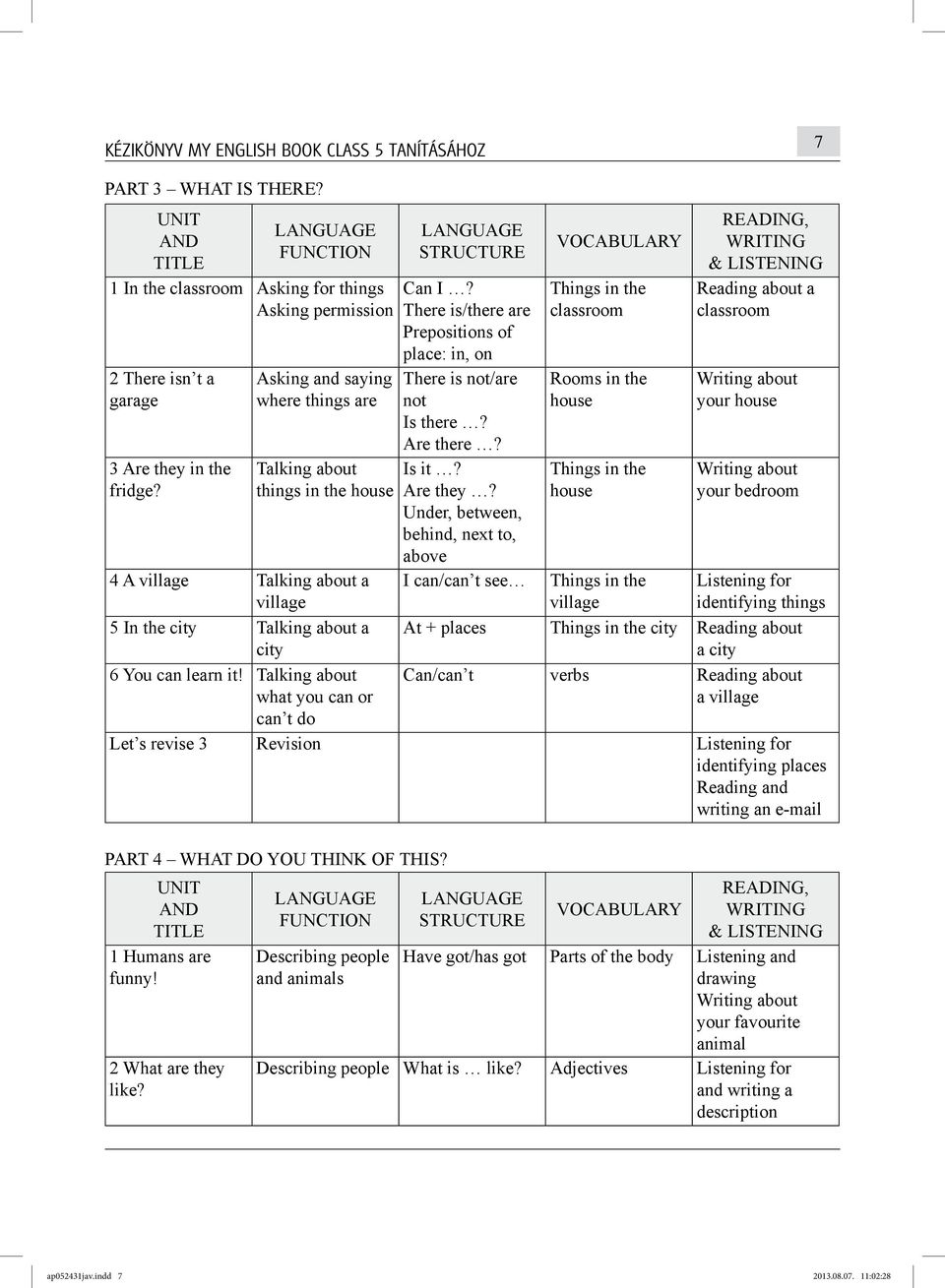 KÉZIKÖNYV MY ENGLISH BOOK CLASS 5 TANÍTÁSÁHOZ

7

PART 3 – WHAT IS THERE?

| UNIT AND TITLE | LANGUAGE FUNCTION | LANGUAGE STRUCTURE | VOCABULARY | READING, WRITING & LISTENING |
|---|---|---|---|---|
| 1 In the classroom | Asking for things Asking permission | Can I …? There is/there are Prepositions of place: in, on | Things in the classroom | Reading about a classroom |
| 2 There isn’t a garage | Asking and saying where things are | There is not/are not Is there …? Are there …? | Rooms in the house | Writing about your house |
| 3 Are they in the fridge? | Talking about things in the house | Is it …? Are they …? Under, between, behind, next to, above | Things in the house | Writing about your bedroom |
| 4 A village | Talking about a village | I can/can’t see… | Things in the village | Listening for identifying things |
| 5 In the city | Talking about a city | At + places | Things in the city | Reading about a city |
| 6 You can learn it! | Talking about what you can or can’t do | Can/can’t | verbs | Reading about a village |
| Let’s revise 3 | Revision | | | Listening for identifying places Reading and writing an e-mail |

PART 4 – WHAT DO YOU THINK OF THIS?

| UNIT AND TITLE | LANGUAGE FUNCTION | LANGUAGE STRUCTURE | VOCABULARY | READING, WRITING & LISTENING |
|---|---|---|---|---|
| 1 Humans are funny! | Describing people and animals | Have got/has got | Parts of the body | Listening and drawing Writing about your favourite animal |
| 2 What are they like? | Describing people | What is … like? | Adjectives | Listening for and writing a description |

ap052431jav.indd 7    2013.08.07. 11:02:28